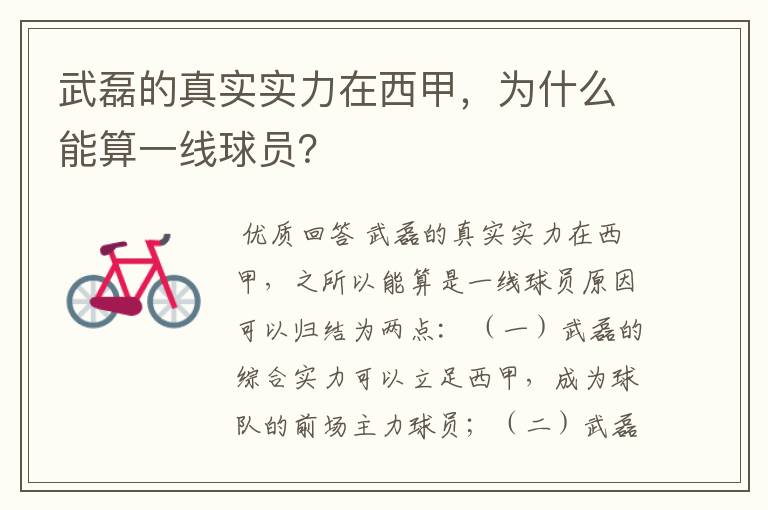 武磊的真实实力在西甲，为什么能算一线球员？

优质回答 武磊的真实实力在西甲，之所以能算是一线球员原因可以归结为两点：（一）武磊的综合实力可以立足西甲，成为球队的前场主力球员；（二）武磊